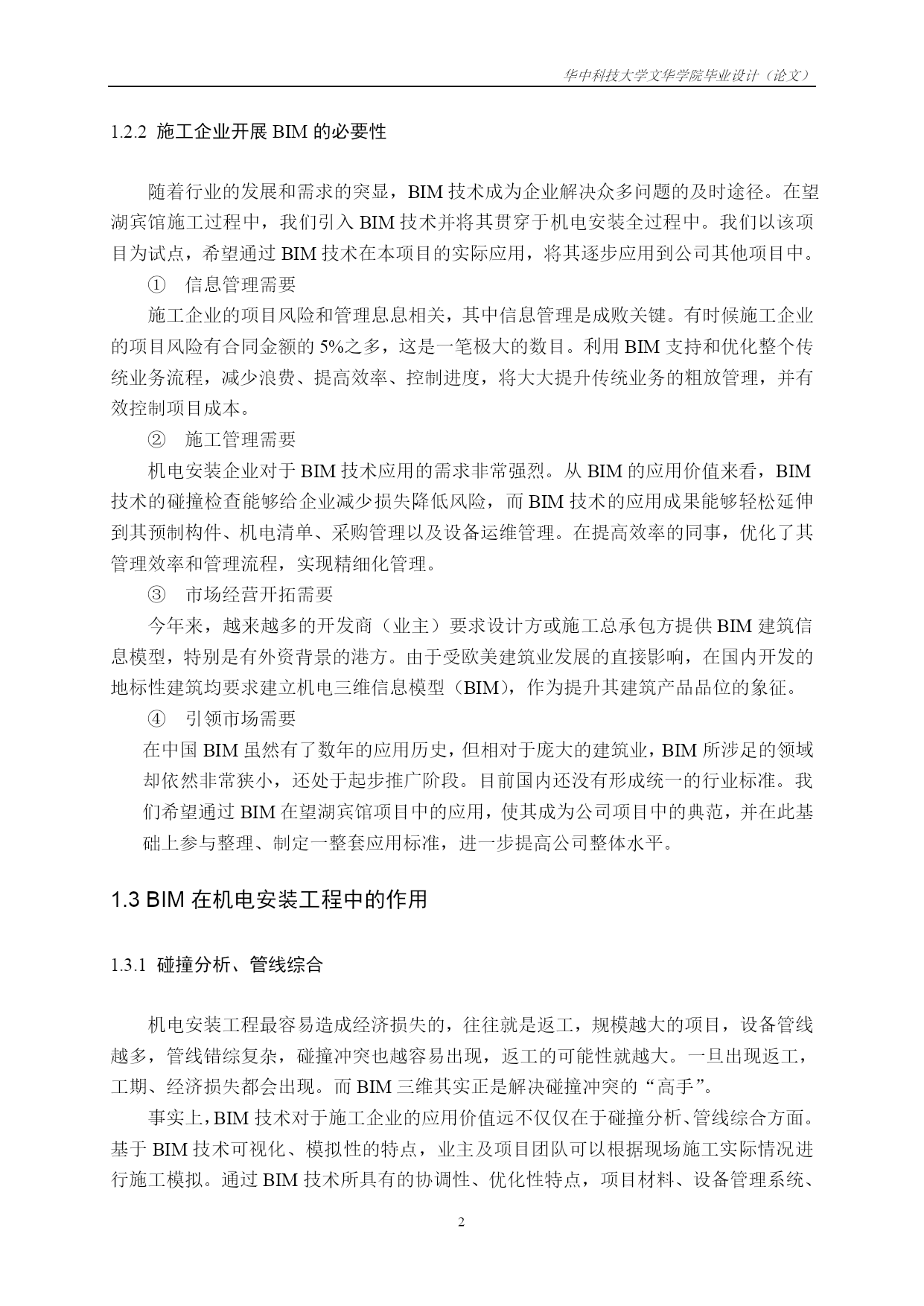 华中科技大学文华学院毕业设计（论文）

1.2.2 施工企业开展 BIM 的必要性

随着行业的发展和需求的突显，BIM 技术成为企业解决众多问题的及时途径。在望湖宾馆施工过程中，我们引入 BIM 技术并将其贯穿于机电安装全过程中。我们以该项目为试点，希望通过 BIM 技术在本项目的实际应用，将其逐步应用到公司其他项目中。

① 信息管理需要

施工企业的项目风险和管理息息相关，其中信息管理是成败关键。有时候施工企业的项目风险有合同金额的 5%之多，这是一笔极大的数目。利用 BIM 支持和优化整个传统业务流程，减少浪费、提高效率、控制进度，将大大提升传统业务的粗放管理，并有效控制项目成本。

② 施工管理需要

机电安装企业对于 BIM 技术应用的需求非常强烈。从 BIM 的应用价值来看，BIM 技术的碰撞检查能够给企业减少损失降低风险，而 BIM 技术的应用成果能够轻松延伸到其预制构件、机电清单、采购管理以及设备运维管理。在提高效率的同事，优化了其管理效率和管理流程，实现精细化管理。

③ 市场经营开拓需要

今年来，越来越多的开发商（业主）要求设计方或施工总承包方提供 BIM 建筑信息模型，特别是有外资背景的港方。由于受欧美建筑业发展的直接影响，在国内开发的地标性建筑均要求建立机电三维信息模型（BIM），作为提升其建筑产品品位的象征。

④ 引领市场需要

在中国 BIM 虽然有了数年的应用历史，但相对于庞大的建筑业，BIM 所涉足的领域却依然非常狭小，还处于起步推广阶段。目前国内还没有形成统一的行业标准。我们希望通过 BIM 在望湖宾馆项目中的应用，使其成为公司项目中的典范，并在此基础上参与整理、制定一整套应用标准，进一步提高公司整体水平。

1.3 BIM 在机电安装工程中的作用

1.3.1 碰撞分析、管线综合

机电安装工程最容易造成经济损失的，往往就是返工，规模越大的项目，设备管线越多，管线错综复杂，碰撞冲突也越容易出现，返工的可能性就越大。一旦出现返工，工期、经济损失都会出现。而 BIM 三维其实正是解决碰撞冲突的“高手”。

事实上，BIM 技术对于施工企业的应用价值远不仅仅在于碰撞分析、管线综合方面。基于 BIM 技术可视化、模拟性的特点，业主及项目团队可以根据现场施工实际情况进行施工模拟。通过 BIM 技术所具有的协调性、优化性特点，项目材料、设备管理系统、

2